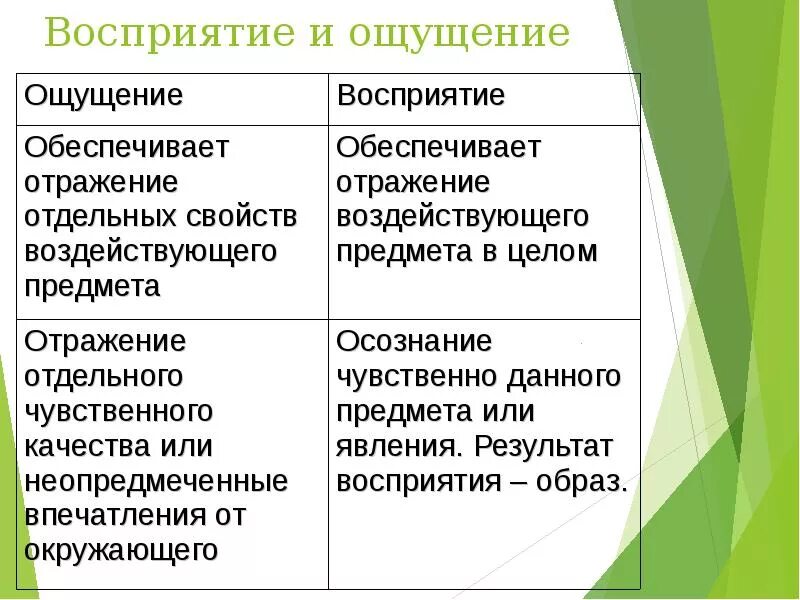 Восприятие и ощущение

| Ощущение | Восприятие |
|---|---|
| Обеспечивает отражение отдельных свойств воздействующего предмета | Обеспечивает отражение воздействующего предмета в целом |
| Отражение отдельного чувственного качества или неопредмеченные впечатления от окружающего | Осознание чувственно данного предмета или явления. Результат восприятия – образ. |